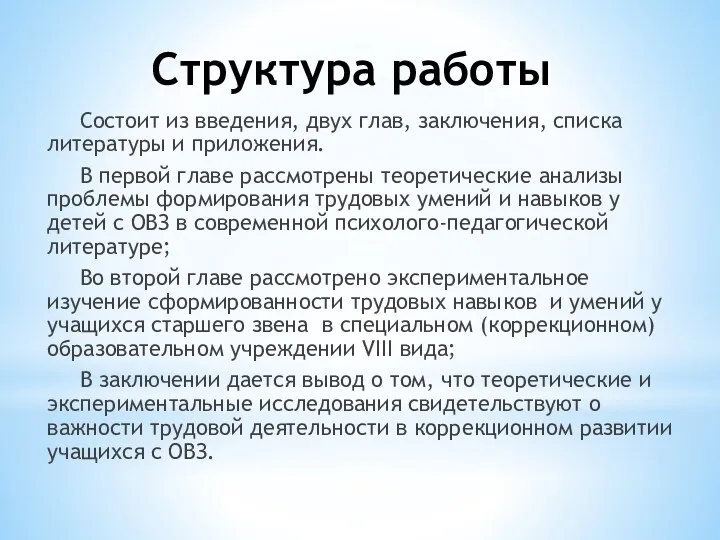 Структура работы

Состоит из введения, двух глав, заключения, списка литературы и приложения.

В первой главе рассмотрены теоретические анализы проблемы формирования трудовых умений и навыков у детей с ОВЗ в современной психолого-педагогической литературе;

Во второй главе рассмотрено экспериментальное изучение сформированности трудовых навыков и умений у учащихся старшего звена в специальном (коррекционном) образовательном учреждении VIII вида;

В заключении дается вывод о том, что теоретические и экспериментальные исследования свидетельствуют о важности трудовой деятельности в коррекционном развитии учащихся с ОВЗ.